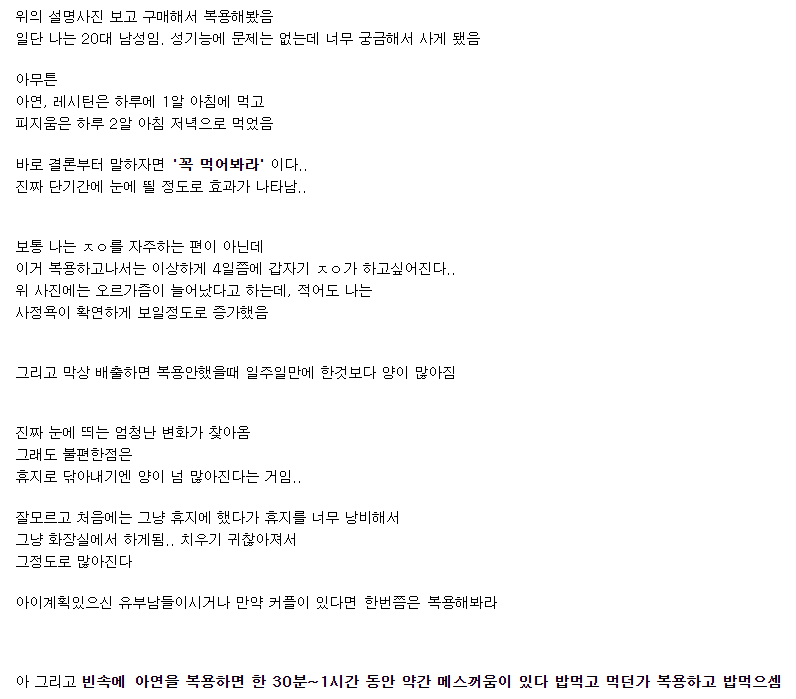 위의 설명사진 보고 구매해서 복용해봤음
일단 나는 20대 남성임. 성기능에 문제는 없는데 너무 궁금해서 사게 됐음

아무튼
아연, 레시틴은 하루에 1알 아침에 먹고
피지움은 하루 2알 아침 저녁으로 먹었음

바로 결론부터 말하자면 '꼭 먹어봐라' 이다..
진짜 단기간에 눈에 띌 정도로 효과가 나타남..

보통 나는 ㅈㅇ를 자주하는 편이 아닌데
이거 복용하고나서는 이상하게 4일쯤에 갑자기 ㅈㅇ가 하고싶어진다..
위 사진에는 오르가즘이 늘어났다고 하는데, 적어도 나는
사정욕이 확연하게 보일정도로 증가했음

그리고 막상 배출하면 복용안했을때 일주일만에 한것보다 양이 많아짐

진짜 눈에 띄는 엄청난 변화가 찾아옴
그래도 불편한점은
휴지로 닦아내기엔 양이 넘 많아진다는 거임..

잘모르고 처음에는 그냥 휴지에 했다가 휴지를 너무 낭비해서
그냥 화장실에서 하게됨.. 치우기 귀찮아져서
그정도로 많아진다

아이계획있으신 유부남들이시거나 만약 커플이 있다면 한번쯤은 복용해봐라

아 그리고 빈속에 아연을 복용하면 한 30분~1시간 동안 약간 메스꺼움이 있다 밥먹고 먹던가 복용하고 밥먹으셈